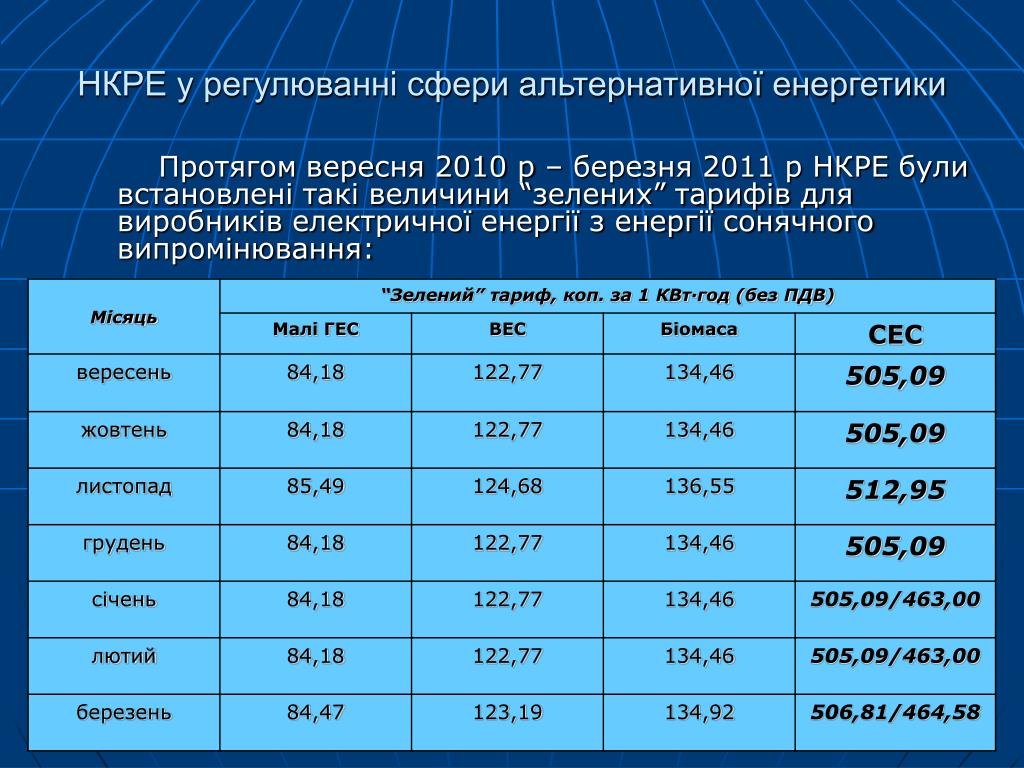 НКРЕ у регулюванні сфери альтернативної енергетики

Протягом вересня 2010 р – березня 2011 р НКРЕ були встановлені такі величини “зелених” тарифів для виробників електричної енергії з енергії сонячного випромінювання:

| Місяць | “Зелений” тариф, коп. за 1 КВт·год (без ПДВ) | | | |
|---|---|---|---|---|
| | Малі ГЕС | ВЕС | Біомаса | СЕС |
| вересень | 84,18 | 122,77 | 134,46 | 505,09 |
| жовтень | 84,18 | 122,77 | 134,46 | 505,09 |
| листопад | 85,49 | 124,68 | 136,55 | 512,95 |
| грудень | 84,18 | 122,77 | 134,46 | 505,09 |
| січень | 84,18 | 122,77 | 134,46 | 505,09/463,00 |
| лютий | 84,18 | 122,77 | 134,46 | 505,09/463,00 |
| березень | 84,47 | 123,19 | 134,92 | 506,81/464,58 |